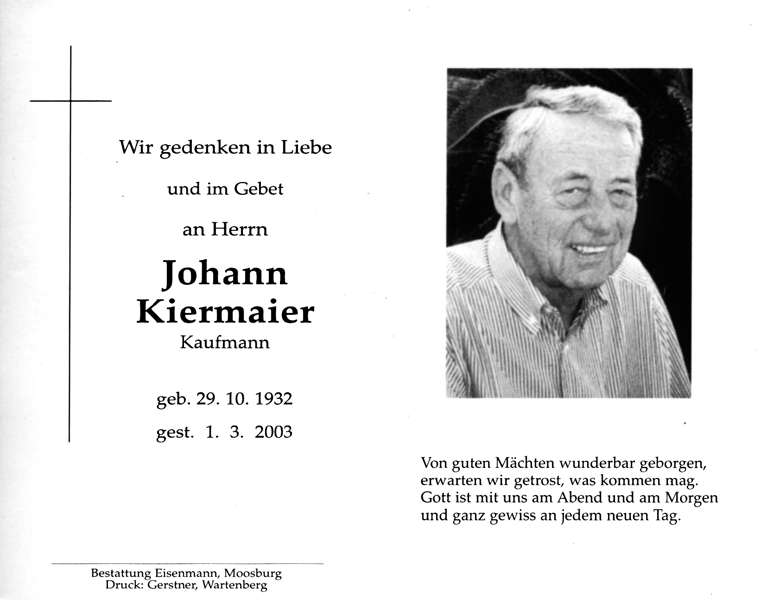 Wir gedenken in Liebe

und im Gebet

an Herrn

Johann
Kiermaier
Kaufmann

geb. 29. 10. 1932

gest. 1. 3. 2003

Bestattung Eisenmann, Moosburg
Druck: Gerstner, Wartenberg

Von guten Mächten wunderbar geborgen,
erwarten wir getrost, was kommen mag.
Gott ist mit uns am Abend und am Morgen
und ganz gewiss an jedem neuen Tag.